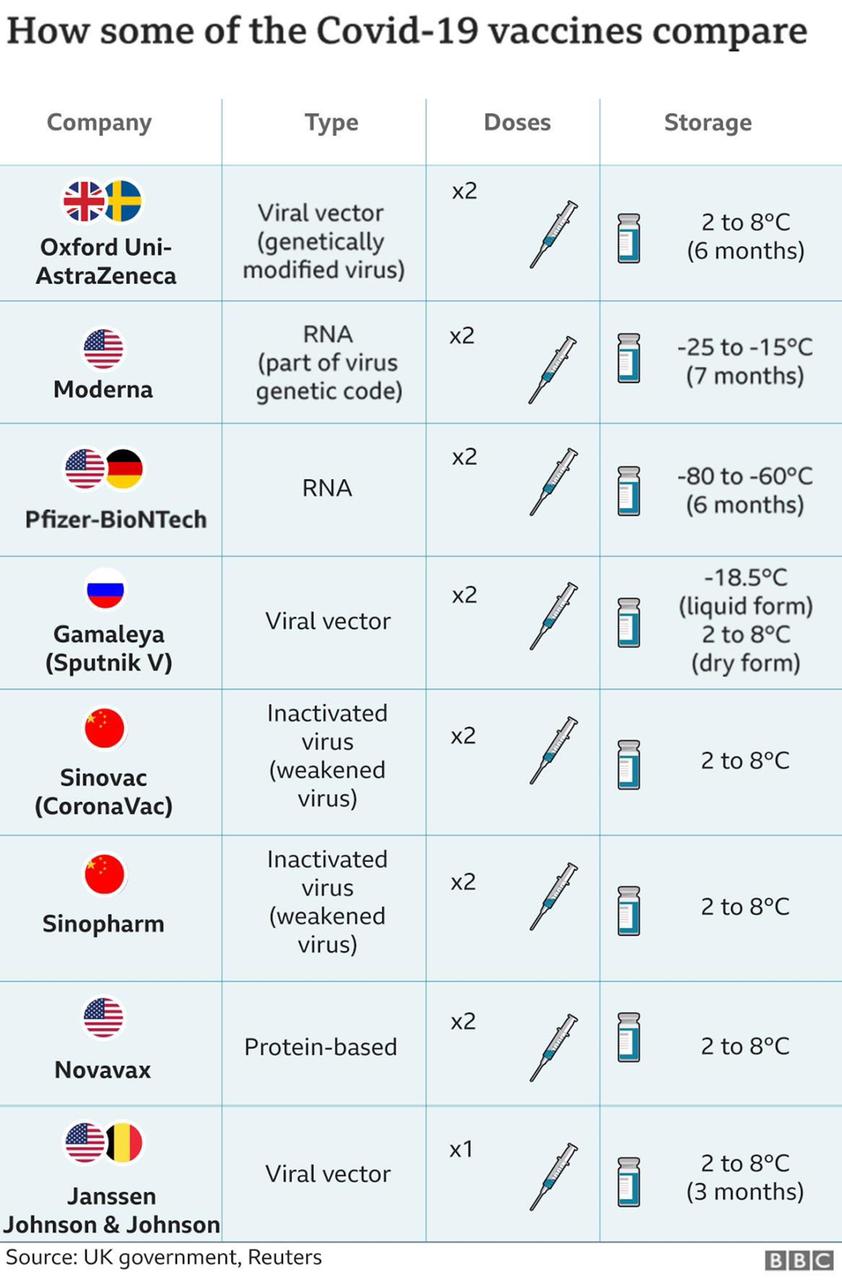 How some of the Covid-19 vaccines compare

| Company | Type | Doses | Storage |
|---|---|---|---|
| Oxford Uni-AstraZeneca | Viral vector (genetically modified virus) | x2 | 2 to 8°C (6 months) |
| Moderna | RNA (part of virus genetic code) | x2 | -25 to -15°C (7 months) |
| Pfizer-BioNTech | RNA | x2 | -80 to -60°C (6 months) |
| Gamaleya (Sputnik V) | Viral vector | x2 | -18.5°C (liquid form) 2 to 8°C (dry form) |
| Sinovac (CoronaVac) | Inactivated virus (weakened virus) | x2 | 2 to 8°C |
| Sinopharm | Inactivated virus (weakened virus) | x2 | 2 to 8°C |
| Novavax | Protein-based | x2 | 2 to 8°C |
| Janssen Johnson & Johnson | Viral vector | x1 | 2 to 8°C (3 months) |

Source: UK government, Reuters

BBC